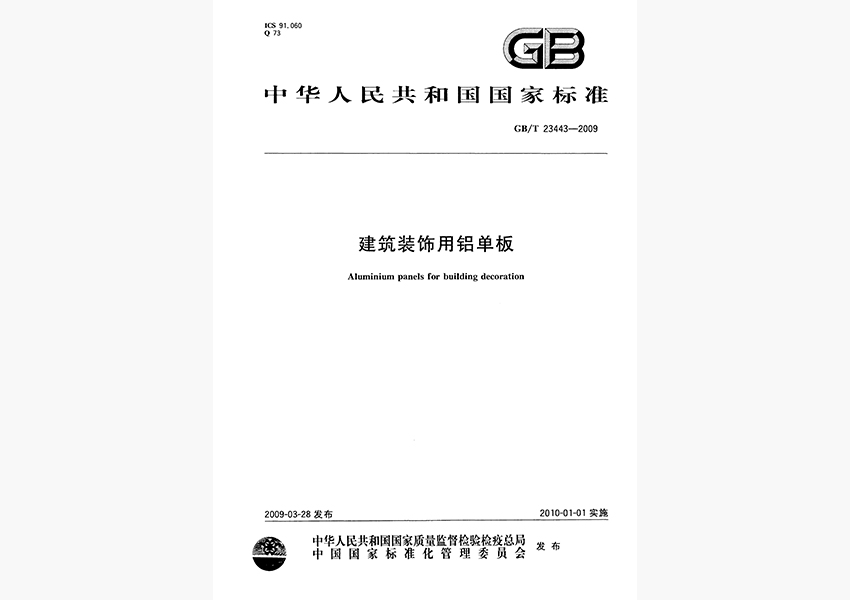 ICS 91.060
Q 73

GB

中华人民共和国国家标准

GB/T 23443—2009

建筑装饰用铝单板

Aluminium panels for building decoration

2009-03-28 发布

2010-01-01 实施

中华人民共和国国家质量监督检验检疫总局
中国国家标准化管理委员会
发布